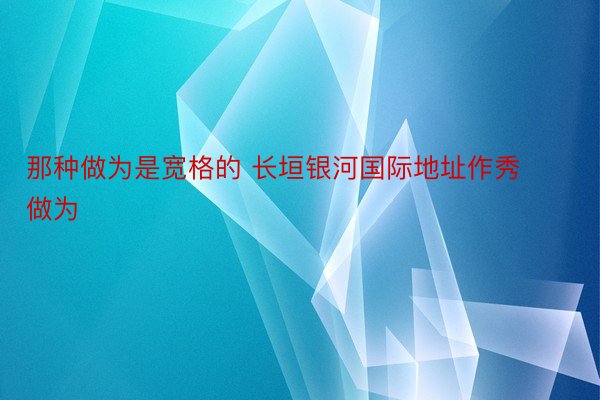 那种做为是宽格的 长垣银河国际地址作秀做为